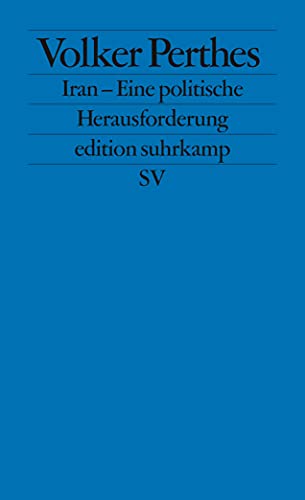 Volker Perthes

Iran – Eine politische Herausforderung

edition suhrkamp

SV